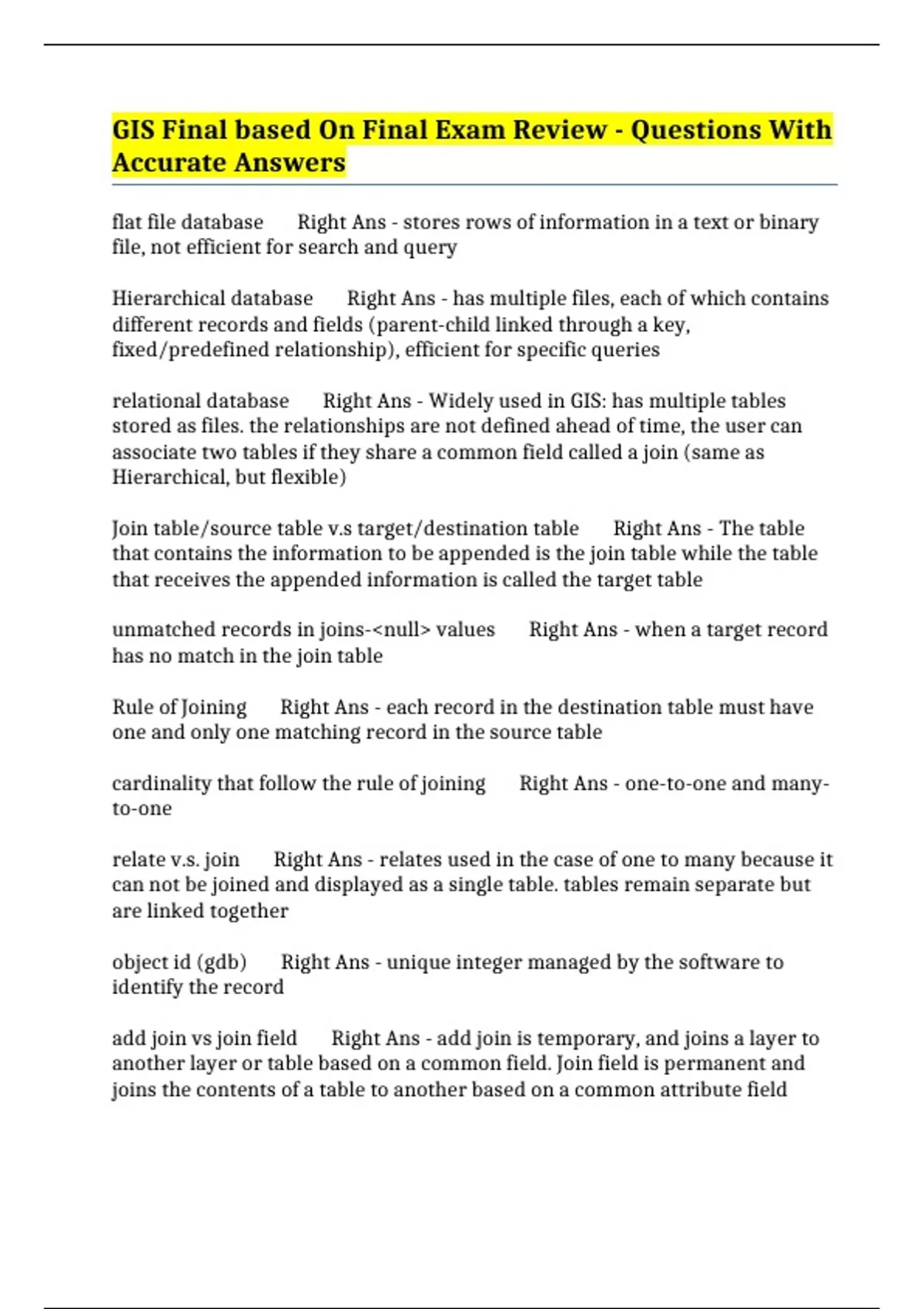 GIS Final based On Final Exam Review - Questions With Accurate Answers

flat file database Right Ans - stores rows of information in a text or binary file, not efficient for search and query

Hierarchical database Right Ans - has multiple files, each of which contains different records and fields (parent-child linked through a key, fixed/predefined relationship), efficient for specific queries

relational database Right Ans - Widely used in GIS: has multiple tables stored as files. the relationships are not defined ahead of time, the user can associate two tables if they share a common field called a join (same as Hierarchical, but flexible)

Join table/source table v.s target/destination table Right Ans - The table that contains the information to be appended is the join table while the table that receives the appended information is called the target table

unmatched records in joins-<null> values Right Ans - when a target record has no match in the join table

Rule of Joining Right Ans - each record in the destination table must have one and only one matching record in the source table

cardinality that follow the rule of joining Right Ans - one-to-one and many-to-one

relate v.s. join Right Ans - relates used in the case of one to many because it can not be joined and displayed as a single table. tables remain separate but are linked together

object id (gdb) Right Ans - unique integer managed by the software to identify the record

add join vs join field Right Ans - add join is temporary, and joins a layer to another layer or table based on a common field. Join field is permanent and joins the contents of a table to another based on a common attribute field